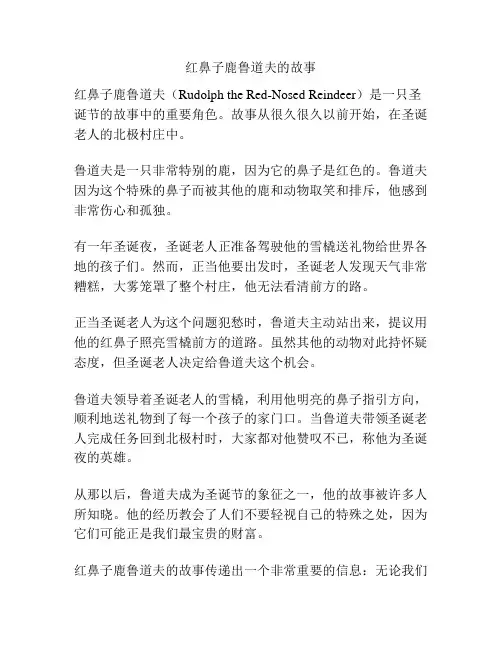 红鼻子鹿鲁道夫的故事

红鼻子鹿鲁道夫（Rudolph the Red-Nosed Reindeer）是一只圣诞节的故事中的重要角色。故事从很久很久以前开始，在圣诞老人的北极村庄中。

鲁道夫是一只非常特别的鹿，因为它的鼻子是红色的。鲁道夫因为这个特殊的鼻子而被其他的鹿和动物取笑和排斥，他感到非常伤心和孤独。

有一年圣诞夜，圣诞老人正准备驾驶他的雪橇送礼物给世界各地的孩子们。然而，正当他要出发时，圣诞老人发现天气非常糟糕，大雾笼罩了整个村庄，他无法看清前方的路。

正当圣诞老人为这个问题犯愁时，鲁道夫主动站出来，提议用他的红鼻子照亮雪橇前方的道路。虽然其他的动物对此持怀疑态度，但圣诞老人决定给鲁道夫这个机会。

鲁道夫领导着圣诞老人的雪橇，利用他明亮的鼻子指引方向，顺利地送礼物到了每一个孩子的家门口。当鲁道夫带领圣诞老人完成任务回到北极村时，大家都对他赞叹不已，称他为圣诞夜的英雄。

从那以后，鲁道夫成为圣诞节的象征之一，他的故事被许多人所知晓。他的经历教会了人们不要轻视自己的特殊之处，因为它们可能正是我们最宝贵的财富。

红鼻子鹿鲁道夫的故事传递出一个非常重要的信息：无论我们